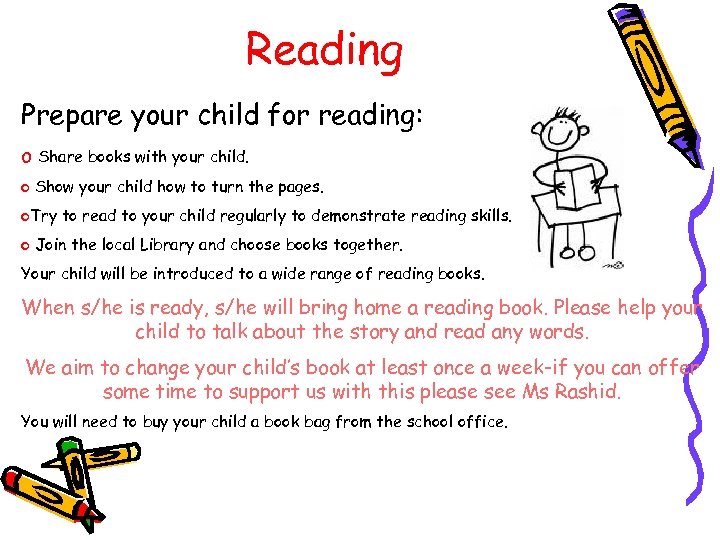 Reading

Prepare your child for reading:

o Share books with your child.

o Show your child how to turn the pages.

oTry to read to your child regularly to demonstrate reading skills.

o Join the local Library and choose books together.

Your child will be introduced to a wide range of reading books.

When s/he is ready, s/he will bring home a reading book. Please help your child to talk about the story and read any words.

We aim to change your child's book at least once a week-if you can offer some time to support us with this please see Ms Rashid.

You will need to buy your child a book bag from the school office.